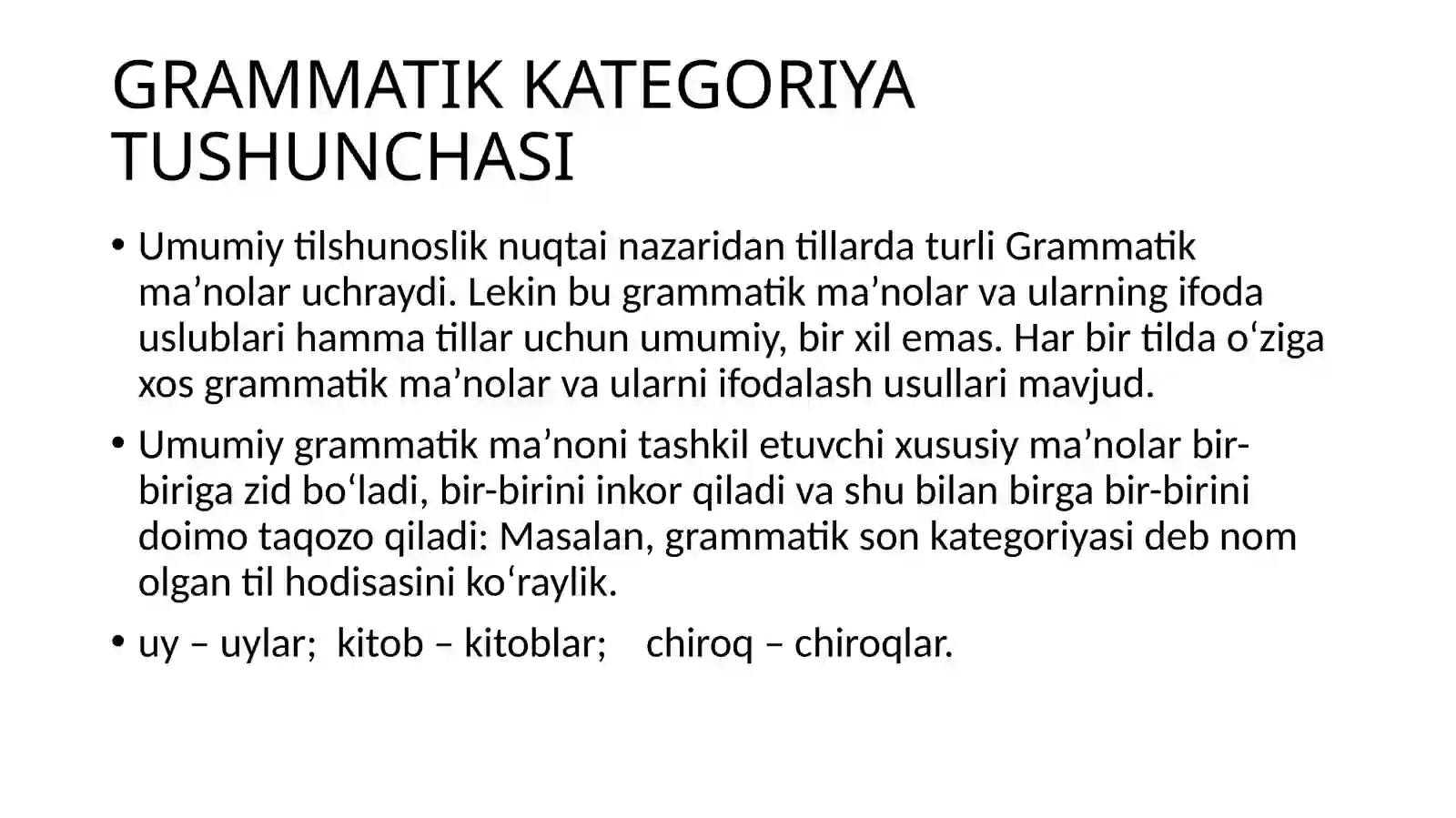 GRAMMATIK KATEGORIYA TUSHUNCHASI

• Umumiy tilshunoslik nuqtai nazaridan tillarda turli Grammatik ma’nolar uchraydi. Lekin bu grammatik ma’nolar va ularning ifoda uslublari hamma tillar uchun umumiy, bir xil emas. Har bir tilda o‘ziga xos grammatik ma’nolar va ularni ifodalash usullari mavjud.

• Umumiy grammatik ma’noni tashkil etuvchi xususiy ma’nolar bir-biriga zid bo‘ladi, bir-birini inkor qiladi va shu bilan birga bir-birini doimo taqozo qiladi: Masalan, grammatik son kategoriyasi deb nom olgan til hodisasini ko‘raylik.

• uy – uylar; kitob – kitoblar; chiroq – chiroqlar.